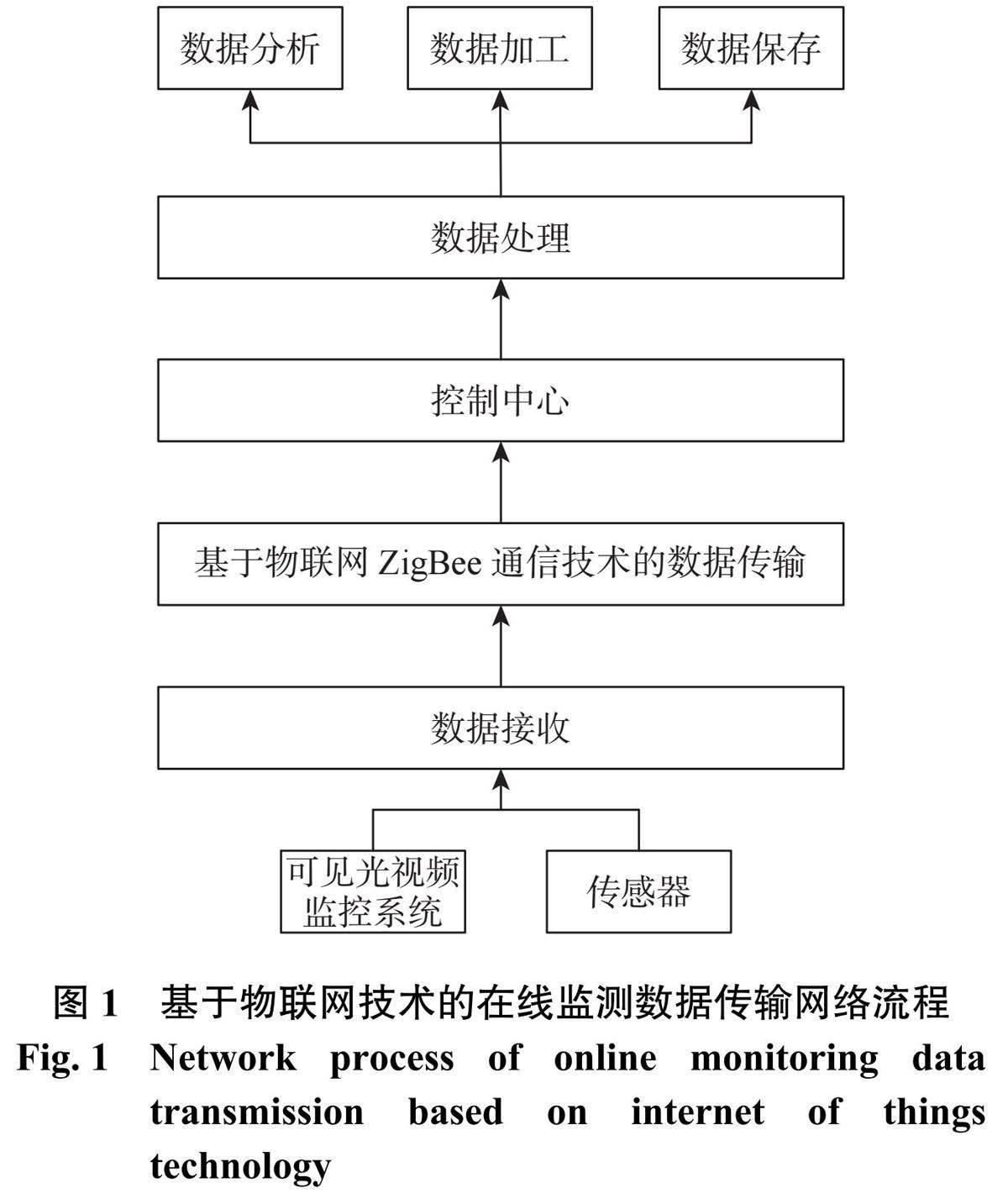 数据分析

数据加工

数据保存

数据处理

控制中心

基于物联网 ZigBee 通信技术的数据传输

数据接收

可见光视频监控系统

传感器

图 1　基于物联网技术的在线监测数据传输网络流程
Fig. 1　Network process of online monitoring data transmission based on internet of things technology